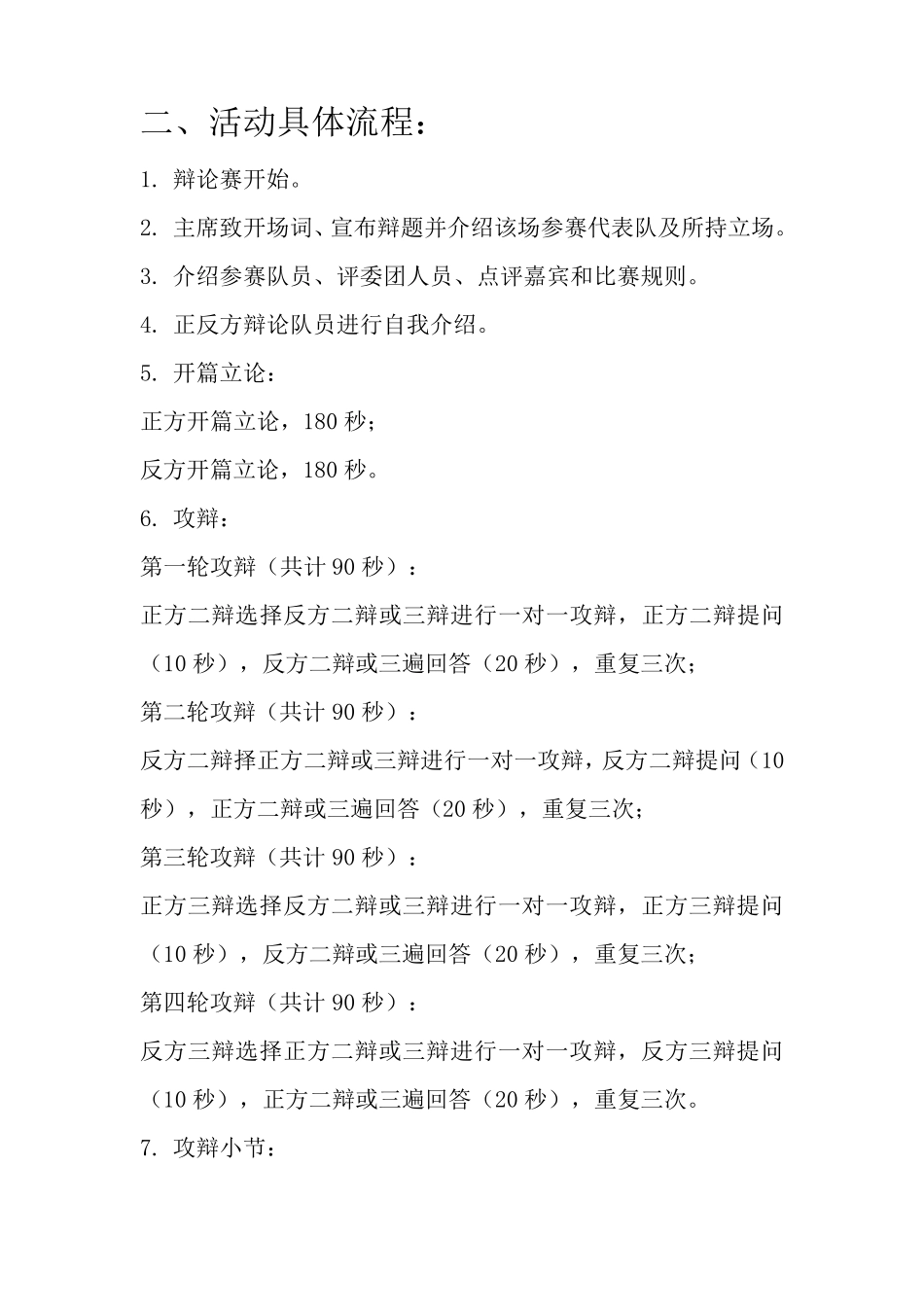 二、活动具体流程：

1. 辩论赛开始。

2. 主席致开场词、宣布辩题并介绍该场参赛代表队及所持立场。

3. 介绍参赛队员、评委团人员、点评嘉宾和比赛规则。

4. 正反方辩论队员进行自我介绍。

5. 开篇立论：

正方开篇立论，180 秒；

反方开篇立论，180 秒。

6. 攻辩：

第一轮攻辩（共计 90 秒）：

正方二辩选择反方二辩或三辩进行一对一攻辩，正方二辩提问（10 秒），反方二辩或三遍回答（20 秒），重复三次；

第二轮攻辩（共计 90 秒）：

反方二辩择正方二辩或三辩进行一对一攻辩，反方二辩提问（10 秒），正方二辩或三遍回答（20 秒），重复三次；

第三轮攻辩（共计 90 秒）：

正方三辩选择反方二辩或三辩进行一对一攻辩，正方三辩提问（10 秒），反方二辩或三遍回答（20 秒），重复三次；

第四轮攻辩（共计 90 秒）：

反方三辩选择正方二辩或三辩进行一对一攻辩，反方三辩提问（10 秒），正方二辩或三遍回答（20 秒），重复三次。

7. 攻辩小节：